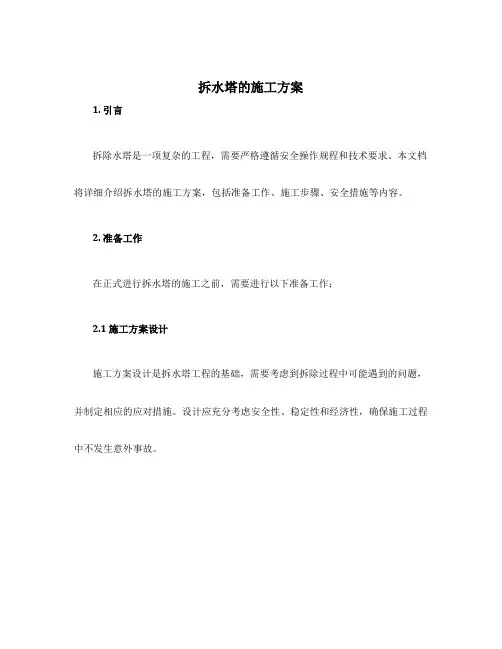 拆水塔的施工方案

1. 引言

拆除水塔是一项复杂的工程，需要严格遵循安全操作规程和技术要求。本文档将详细介绍拆水塔的施工方案，包括准备工作、施工步骤、安全措施等内容。

2. 准备工作

在正式进行拆水塔的施工之前，需要进行以下准备工作：

2.1 施工方案设计

施工方案设计是拆水塔工程的基础，需要考虑到拆除过程中可能遇到的问题，并制定相应的应对措施。设计应充分考虑安全性、稳定性和经济性，确保施工过程中不发生意外事故。